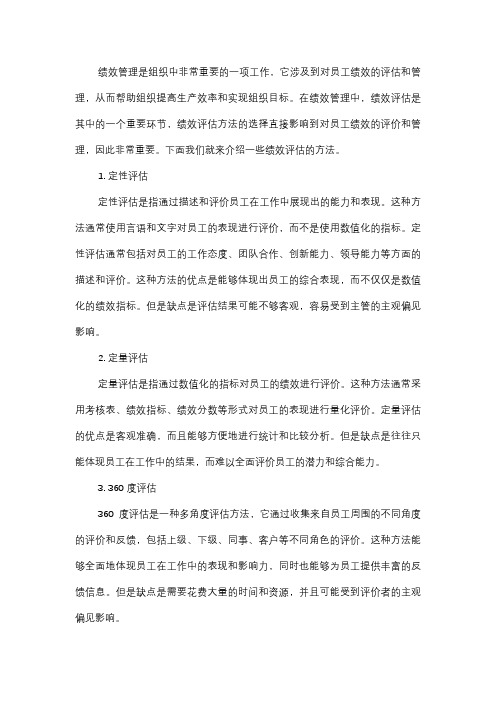 绩效管理是组织中非常重要的一项工作，它涉及到对员工绩效的评估和管理，从而帮助组织提高生产效率和实现组织目标。在绩效管理中，绩效评估是其中的一个重要环节，绩效评估方法的选择直接影响到对员工绩效的评价和管理，因此非常重要。下面我们就来介绍一些绩效评估的方法。

1. 定性评估

定性评估是指通过描述和评价员工在工作中展现出的能力和表现。这种方法通常使用言语和文字对员工的表现进行评价，而不是使用数值化的指标。定性评估通常包括对员工的工作态度、团队合作、创新能力、领导能力等方面的描述和评价。这种方法的优点是能够体现出员工的综合表现，而不仅仅是数值化的绩效指标。但是缺点是评估结果可能不够客观，容易受到主管的主观偏见影响。

2. 定量评估

定量评估是指通过数值化的指标对员工的绩效进行评价。这种方法通常采用考核表、绩效指标、绩效分数等形式对员工的表现进行量化评价。定量评估的优点是客观准确，而且能够方便地进行统计和比较分析。但是缺点是往往只能体现员工在工作中的结果，而难以全面评价员工的潜力和综合能力。

3. 360 度评估

360 度评估是一种多角度评估方法，它通过收集来自员工周围的不同角度的评价和反馈，包括上级、下级、同事、客户等不同角色的评价。这种方法能够全面地体现员工在工作中的表现和影响力，同时也能够为员工提供丰富的反馈信息。但是缺点是需要花费大量的时间和资源，并且可能受到评价者的主观偏见影响。